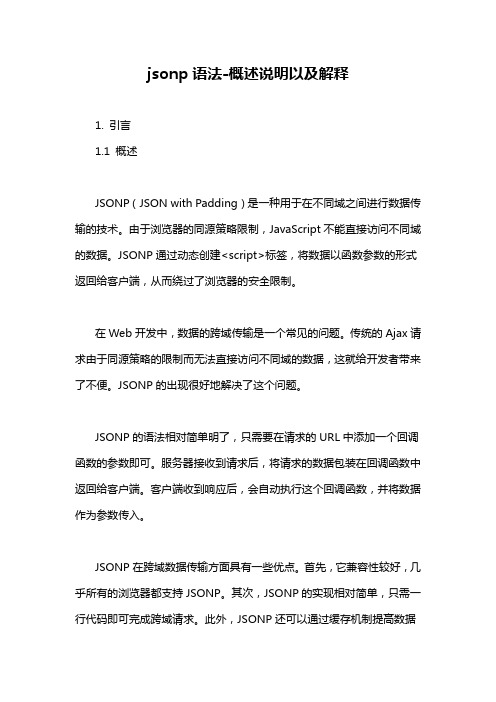 jsonp 语法-概述说明以及解释

1. 引言

1.1 概述

JSONP（JSON with Padding）是一种用于在不同域之间进行数据传输的技术。由于浏览器的同源策略限制，JavaScript 不能直接访问不同域的数据。JSONP 通过动态创建<script>标签，将数据以函数参数的形式返回给客户端，从而绕过了浏览器的安全限制。

在 Web 开发中，数据的跨域传输是一个常见的问题。传统的 Ajax 请求由于同源策略的限制而无法直接访问不同域的数据，这就给开发者带来了不便。JSONP 的出现很好地解决了这个问题。

JSONP 的语法相对简单明了，只需要在请求的 URL 中添加一个回调函数的参数即可。服务器接收到请求后，将请求的数据包装在回调函数中返回给客户端。客户端收到响应后，会自动执行这个回调函数，并将数据作为参数传入。

JSONP 在跨域数据传输方面具有一些优点。首先，它兼容性较好，几乎所有的浏览器都支持 JSONP。其次，JSONP 的实现相对简单，只需一行代码即可完成跨域请求。此外，JSONP 还可以通过缓存机制提高数据